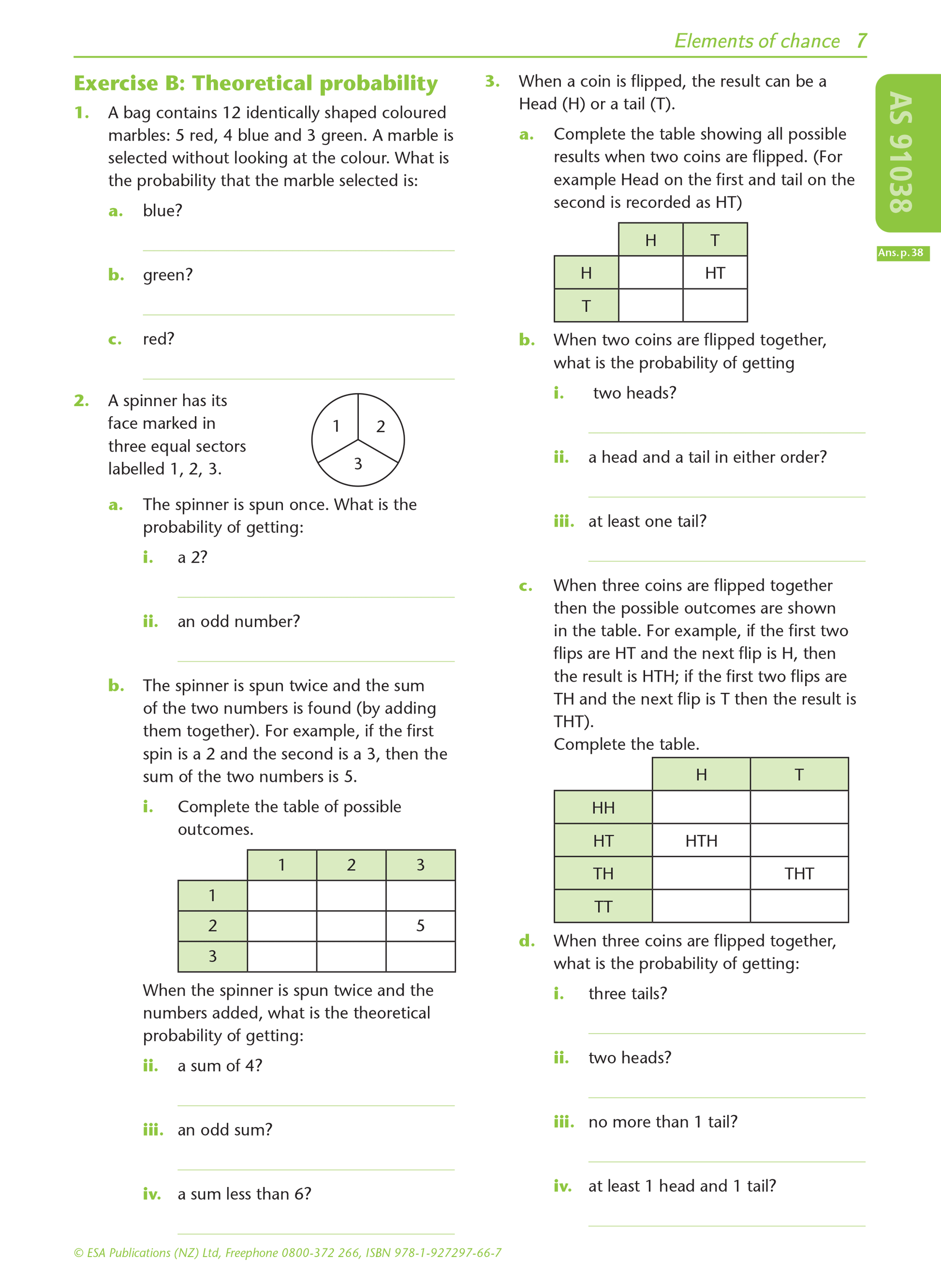 Elements of chance 7

AS 91038

Ans. p. 38

Exercise B: Theoretical probability

1. A bag contains 12 identically shaped coloured marbles: 5 red, 4 blue and 3 green. A marble is selected without looking at the colour. What is the probability that the marble selected is:

a. blue?

b. green?

c. red?

2. A spinner has its face marked in three equal sectors labelled 1, 2, 3.

1 2 3

a. The spinner is spun once. What is the probability of getting:

i. a 2?

ii. an odd number?

b. The spinner is spun twice and the sum of the two numbers is found (by adding them together). For example, if the first spin is a 2 and the second is a 3, then the sum of the two numbers is 5.

i. Complete the table of possible outcomes.

| | 1 | 2 | 3 |
|---|---|---|---|
| 1 | | | |
| 2 | | | 5 |
| 3 | | | |

When the spinner is spun twice and the numbers added, what is the theoretical probability of getting:

ii. a sum of 4?

iii. an odd sum?

iv. a sum less than 6?

3. When a coin is flipped, the result can be a Head (H) or a tail (T).

a. Complete the table showing all possible results when two coins are flipped. (For example Head on the first and tail on the second is recorded as HT)

| | H | T |
|---|---|---|
| H | | HT |
| T | | |

b. When two coins are flipped together, what is the probability of getting

i. two heads?

ii. a head and a tail in either order?

iii. at least one tail?

c. When three coins are flipped together then the possible outcomes are shown in the table. For example, if the first two flips are HT and the next flip is H, then the result is HTH; if the first two flips are TH and the next flip is T then the result is THT).
Complete the table.

| | H | T |
|---|---|---|
| HH | | |
| HT | HTH | |
| TH | | THT |
| TT | | |

d. When three coins are flipped together, what is the probability of getting:

i. three tails?

ii. two heads?

iii. no more than 1 tail?

iv. at least 1 head and 1 tail?

© ESA Publications (NZ) Ltd, Freephone 0800-372 266, ISBN 978-1-927297-66-7